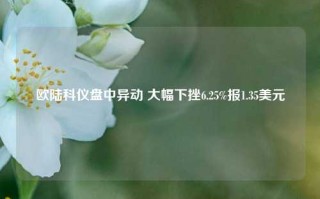 欧陆科仪盘中异动 大幅下挫6.25%报1.35美元